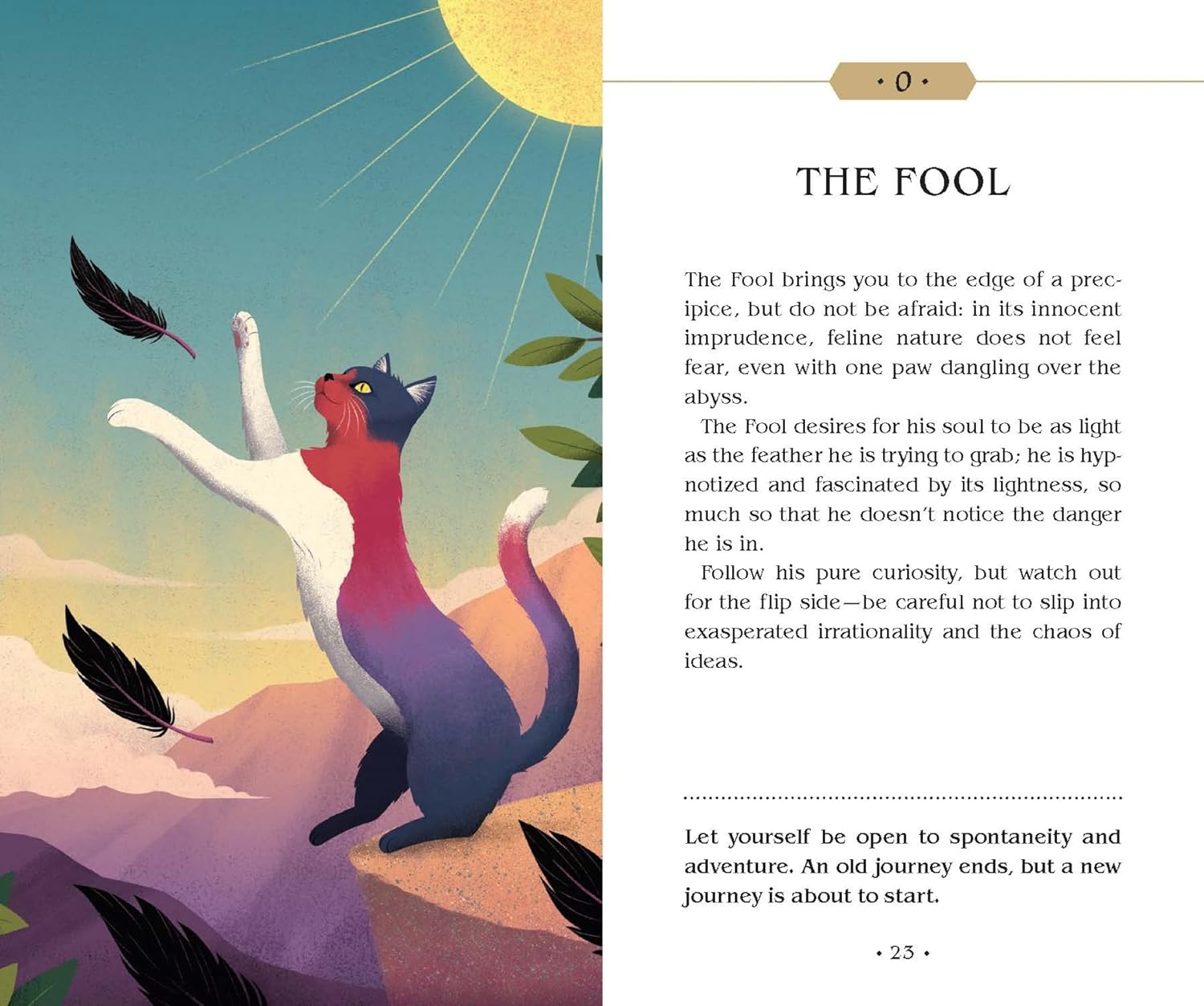 • 0 •

THE FOOL

The Fool brings you to the edge of a precipice, but do not be afraid: in its innocent imprudence, feline nature does not feel fear, even with one paw dangling over the abyss.

The Fool desires for his soul to be as light as the feather he is trying to grab; he is hypnotized and fascinated by its lightness, so much so that he doesn't notice the danger he is in.

Follow his pure curiosity, but watch out for the flip side—be careful not to slip into exasperated irrationality and the chaos of ideas.

Let yourself be open to spontaneity and adventure. An old journey ends, but a new journey is about to start.

• 23 •